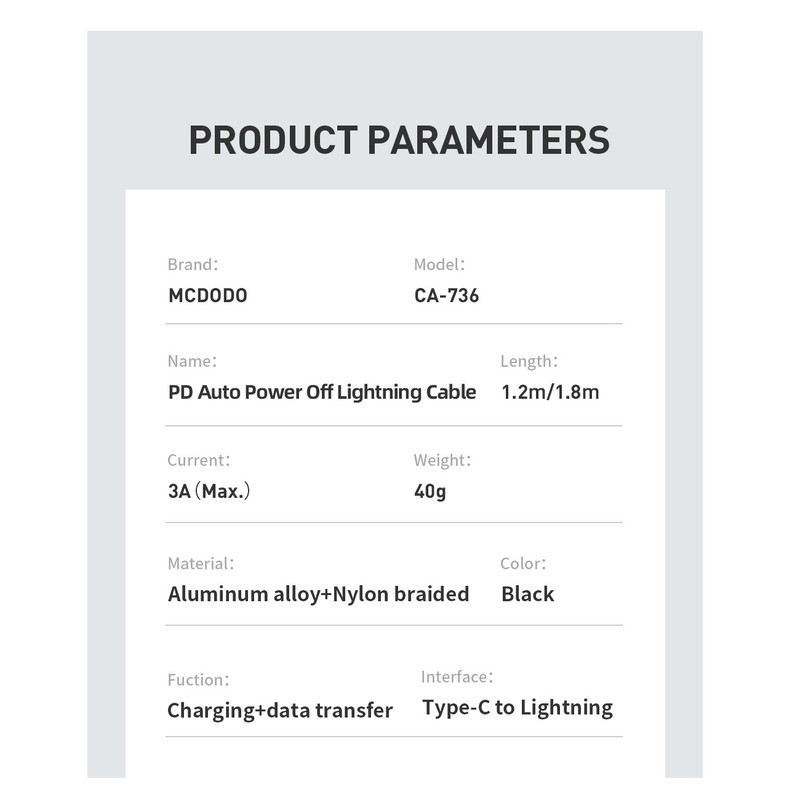 PRODUCT PARAMETERS

Brand:
MCDODO

Model:
CA-736

Name:
PD Auto Power Off Lightning Cable

Length:
1.2m/1.8m

Current:
3A (Max.)

Weight:
40g

Material:
Aluminum alloy+Nylon braided

Color:
Black

Fuction:
Charging+data transfer

Interface:
Type-C to Lightning